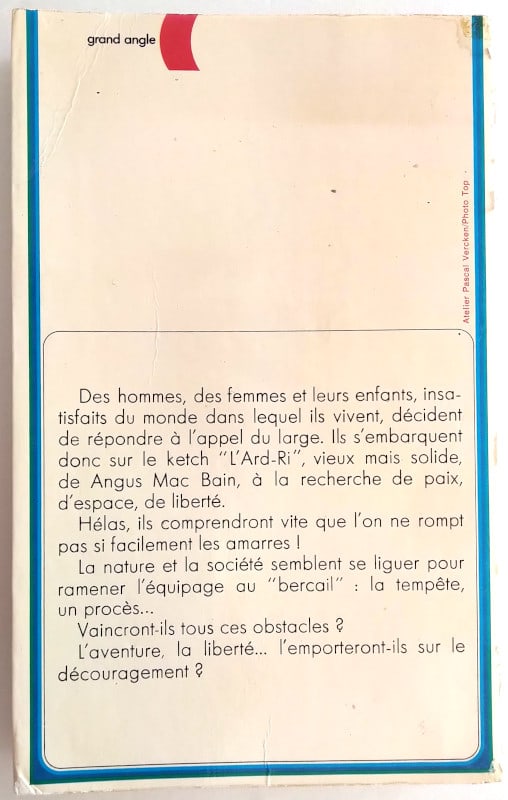 grand angle

Atelier Pascal Vercken/Photo Top

Des hommes, des femmes et leurs enfants, insatisfaits du monde dans lequel ils vivent, décident de répondre à l'appel du large. Ils s'embarquent donc sur le ketch "L'Ard-Ri", vieux mais solide, de Angus Mac Bain, à la recherche de paix, d'espace, de liberté.

Hélas, ils comprendront vite que l'on ne rompt pas si facilement les amarres !

La nature et la société semblent se liguer pour ramener l'équipage au "bercail" : la tempête, un procès...

Vaincront-ils tous ces obstacles ?

L'aventure, la liberté... l'emporteront-ils sur le découragement ?